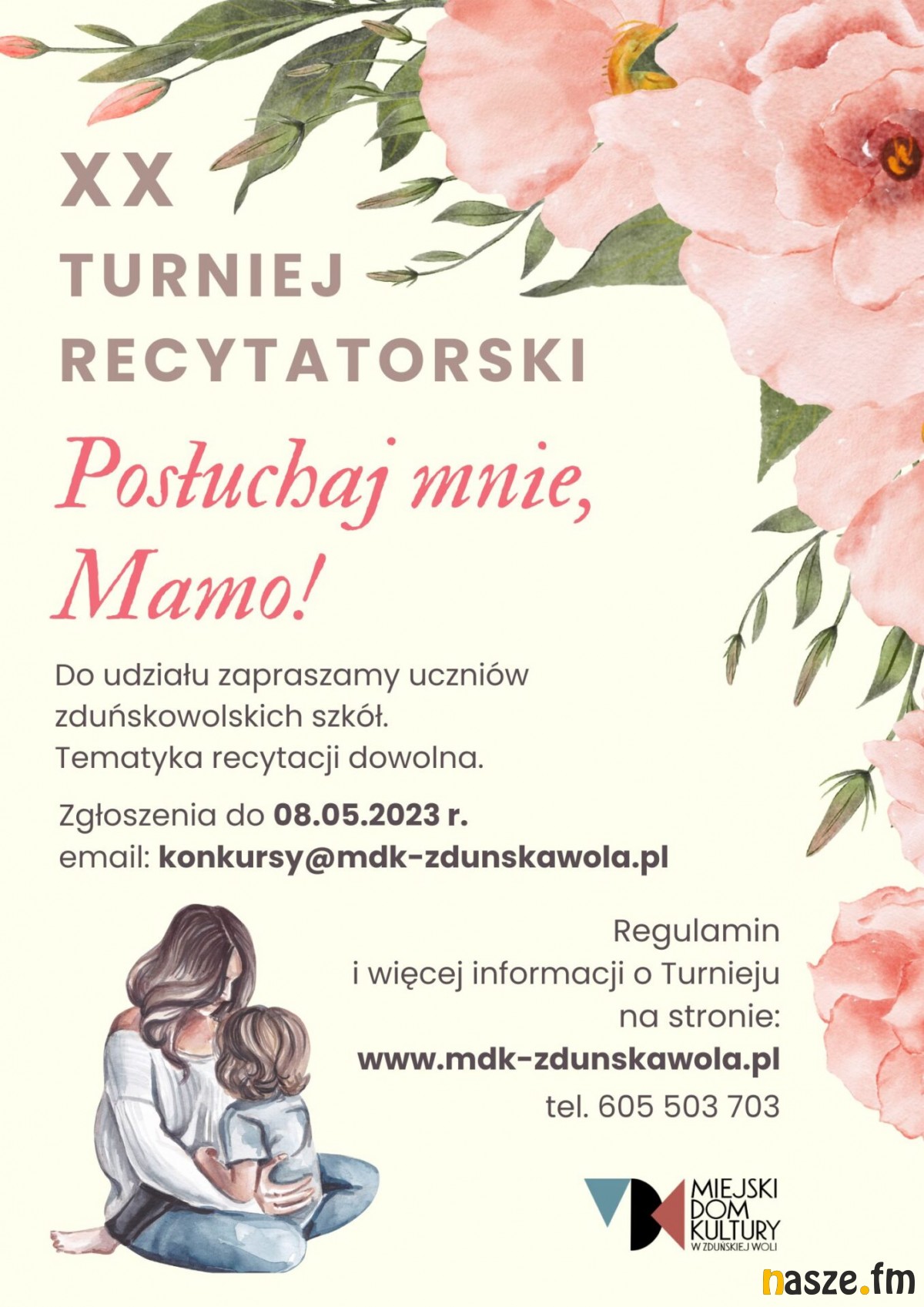 XX

TURNIEJ
RECYTATORSKI

Posłuchaj mnie,
Mamo!

Do udziału zapraszamy uczniów zduńskowolskich szkół.
Tematyka recytacji dowolna.

Zgłoszenia do 08.05.2023 r.
email: konkursy@mdk-zdunskawola.pl

Regulamin
i więcej informacji o Turnieju
na stronie:
www.mdk-zdunskawola.pl
tel. 605 503 703

MIEJSKI
DOM
KULTURY
W ZDUŃSKIEJ WOLI

nasze.fm